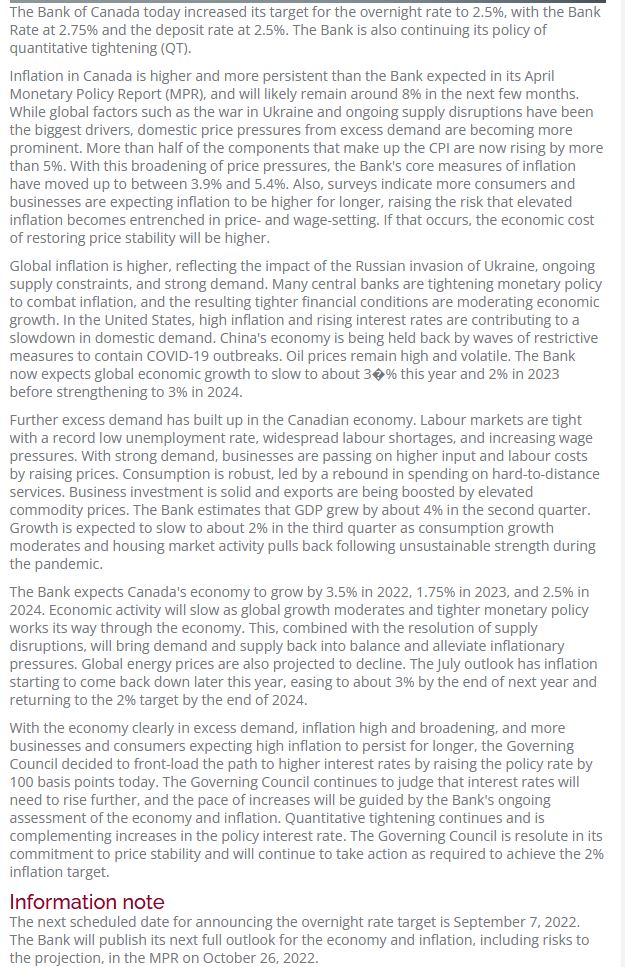 The Bank of Canada today increased its target for the overnight rate to 2.5%, with the Bank Rate at 2.75% and the deposit rate at 2.5%. The Bank is also continuing its policy of quantitative tightening (QT).

Inflation in Canada is higher and more persistent than the Bank expected in its April Monetary Policy Report (MPR), and will likely remain around 8% in the next few months. While global factors such as the war in Ukraine and ongoing supply disruptions have been the biggest drivers, domestic price pressures from excess demand are becoming more prominent. More than half of the components that make up the CPI are now rising by more than 5%. With this broadening of price pressures, the Bank's core measures of inflation have moved up to between 3.9% and 5.4%. Also, surveys indicate more consumers and businesses are expecting inflation to be higher for longer, raising the risk that elevated inflation becomes entrenched in price- and wage-setting. If that occurs, the economic cost of restoring price stability will be higher.

Global inflation is higher, reflecting the impact of the Russian invasion of Ukraine, ongoing supply constraints, and strong demand. Many central banks are tightening monetary policy to combat inflation, and the resulting tighter financial conditions are moderating economic growth. In the United States, high inflation and rising interest rates are contributing to a slowdown in domestic demand. China's economy is being held back by waves of restrictive measures to contain COVID-19 outbreaks. Oil prices remain high and volatile. The Bank now expects global economic growth to slow to about 3�% this year and 2% in 2023 before strengthening to 3% in 2024.

Further excess demand has built up in the Canadian economy. Labour markets are tight with a record low unemployment rate, widespread labour shortages, and increasing wage pressures. With strong demand, businesses are passing on higher input and labour costs by raising prices. Consumption is robust, led by a rebound in spending on hard-to-distance services. Business investment is solid and exports are being boosted by elevated commodity prices. The Bank estimates that GDP grew by about 4% in the second quarter. Growth is expected to slow to about 2% in the third quarter as consumption growth moderates and housing market activity pulls back following unsustainable strength during the pandemic.

The Bank expects Canada's economy to grow by 3.5% in 2022, 1.75% in 2023, and 2.5% in 2024. Economic activity will slow as global growth moderates and tighter monetary policy works its way through the economy. This, combined with the resolution of supply disruptions, will bring demand and supply back into balance and alleviate inflationary pressures. Global energy prices are also projected to decline. The July outlook has inflation starting to come back down later this year, easing to about 3% by the end of next year and returning to the 2% target by the end of 2024.

With the economy clearly in excess demand, inflation high and broadening, and more businesses and consumers expecting high inflation to persist for longer, the Governing Council decided to front-load the path to higher interest rates by raising the policy rate by 100 basis points today. The Governing Council continues to judge that interest rates will need to rise further, and the pace of increases will be guided by the Bank's ongoing assessment of the economy and inflation. Quantitative tightening continues and is complementing increases in the policy interest rate. The Governing Council is resolute in its commitment to price stability and will continue to take action as required to achieve the 2% inflation target.

Information note
The next scheduled date for announcing the overnight rate target is September 7, 2022. The Bank will publish its next full outlook for the economy and inflation, including risks to the projection, in the MPR on October 26, 2022.